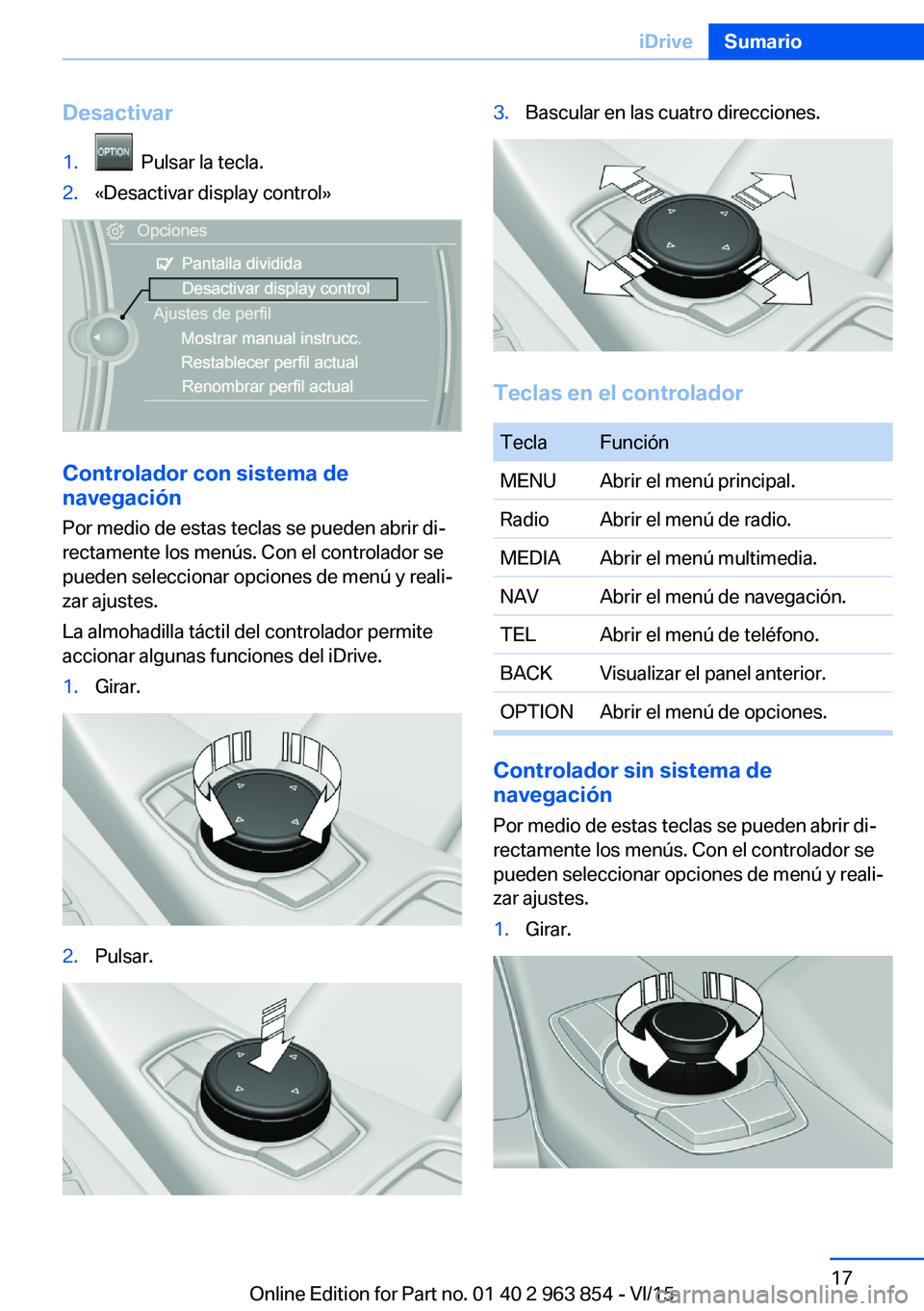 iDrive Sumario

Desactivar

1. OPTION Pulsar la tecla.

2. «Desactivar display control»

Opciones
Pantalla dividida
Desactivar display control
Ajustes de perfil
Mostrar manual instrucc.
Restablecer perfil actual
Renombrar perfil actual

Controlador con sistema de navegación

Por medio de estas teclas se pueden abrir directamente los menús. Con el controlador se pueden seleccionar opciones de menú y realizar ajustes.

La almohadilla táctil del controlador permite accionar algunas funciones del iDrive.

1. Girar.

2. Pulsar.

3. Bascular en las cuatro direcciones.

Teclas en el controlador

| Tecla | Función |
|---|---|
| MENU | Abrir el menú principal. |
| Radio | Abrir el menú de radio. |
| MEDIA | Abrir el menú multimedia. |
| NAV | Abrir el menú de navegación. |
| TEL | Abrir el menú de teléfono. |
| BACK | Visualizar el panel anterior. |
| OPTION | Abrir el menú de opciones. |

Controlador sin sistema de navegación

Por medio de estas teclas se pueden abrir directamente los menús. Con el controlador se pueden seleccionar opciones de menú y realizar ajustes.

1. Girar.

17

Online Edition for Part no. 01 40 2 963 854 - VI/15

carmanualsonline.info